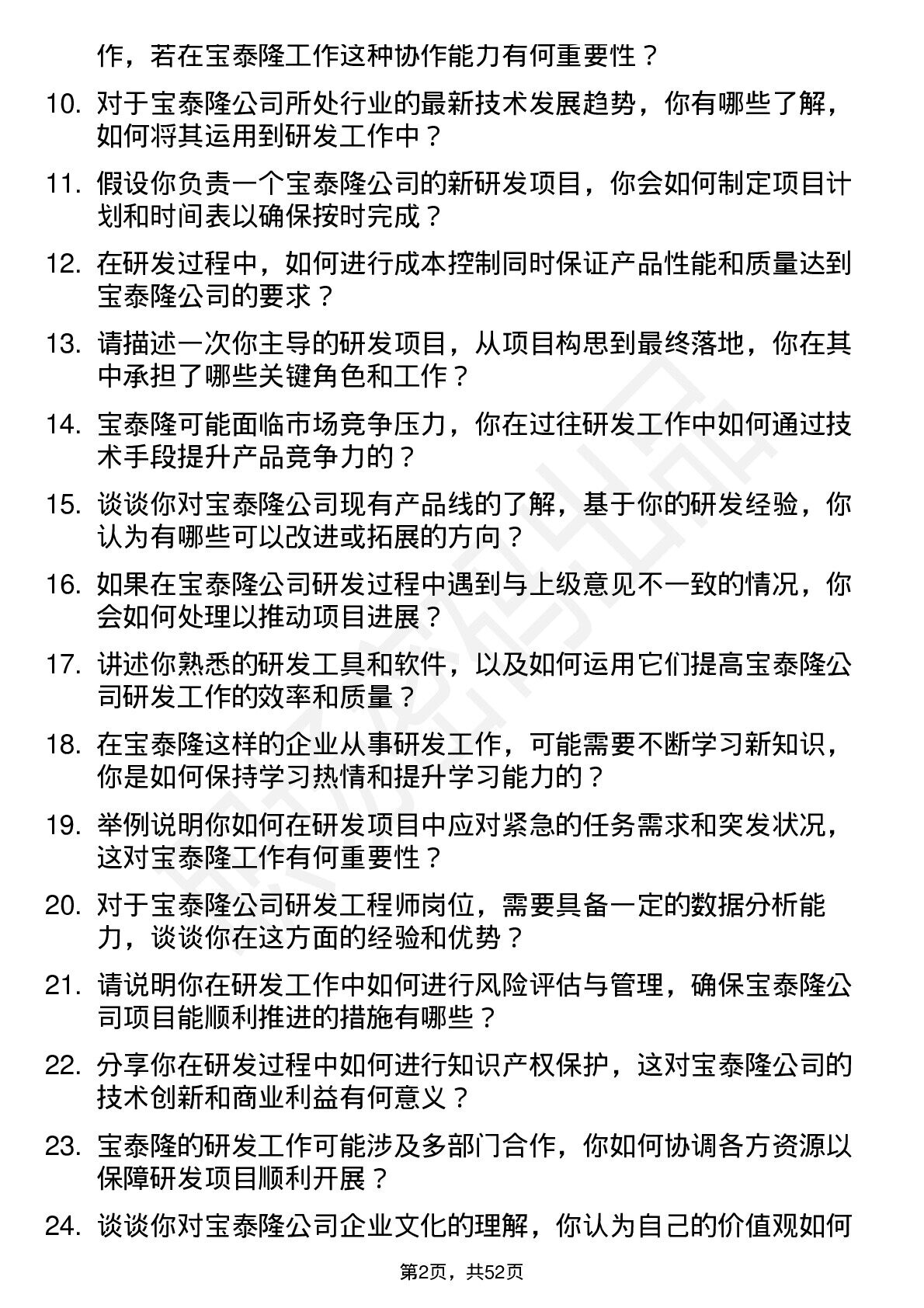 作，若在宝泰隆工作这种协作能力有何重要性？

10. 对于宝泰隆公司所处行业的最新技术发展趋势，你有哪些了解，如何将其运用到研发工作中？

11. 假设你负责一个宝泰隆公司的新研发项目，你会如何制定项目计划和时间表以确保按时完成？

12. 在研发过程中，如何进行成本控制同时保证产品性能和质量达到宝泰隆公司的要求？

13. 请描述一次你主导的研发项目，从项目构思到最终落地，你在其中承担了哪些关键角色和工作？

14. 宝泰隆可能面临市场竞争压力，你在过往研发工作中如何通过技术手段提升产品竞争力的？

15. 谈谈你对宝泰隆公司现有产品线的了解，基于你的研发经验，你认为有哪些可以改进或拓展的方向？

16. 如果在宝泰隆公司研发过程中遇到与上级意见不一致的情况，你会如何处理以推动项目进展？

17. 讲述你熟悉的研发工具和软件，以及如何运用它们提高宝泰隆公司研发工作的效率和质量？

18. 在宝泰隆这样的企业从事研发工作，可能需要不断学习新知识，你是如何保持学习热情和提升学习能力的？

19. 举例说明你如何在研发项目中应对紧急的任务需求和突发状况，这对宝泰隆工作有何重要性？

20. 对于宝泰隆公司研发工程师岗位，需要具备一定的数据分析能力，谈谈你在这方面的经验和优势？

21. 请说明你在研发工作中如何进行风险评估与管理，确保宝泰隆公司项目能顺利推进的措施有哪些？

22. 分享你在研发过程中如何进行知识产权保护，这对宝泰隆公司的技术创新和商业利益有何意义？

23. 宝泰隆的研发工作可能涉及多部门合作，你如何协调各方资源以保障研发项目顺利开展？

24. 谈谈你对宝泰隆公司企业文化的理解，你认为自己的价值观如何

第2页，共52页